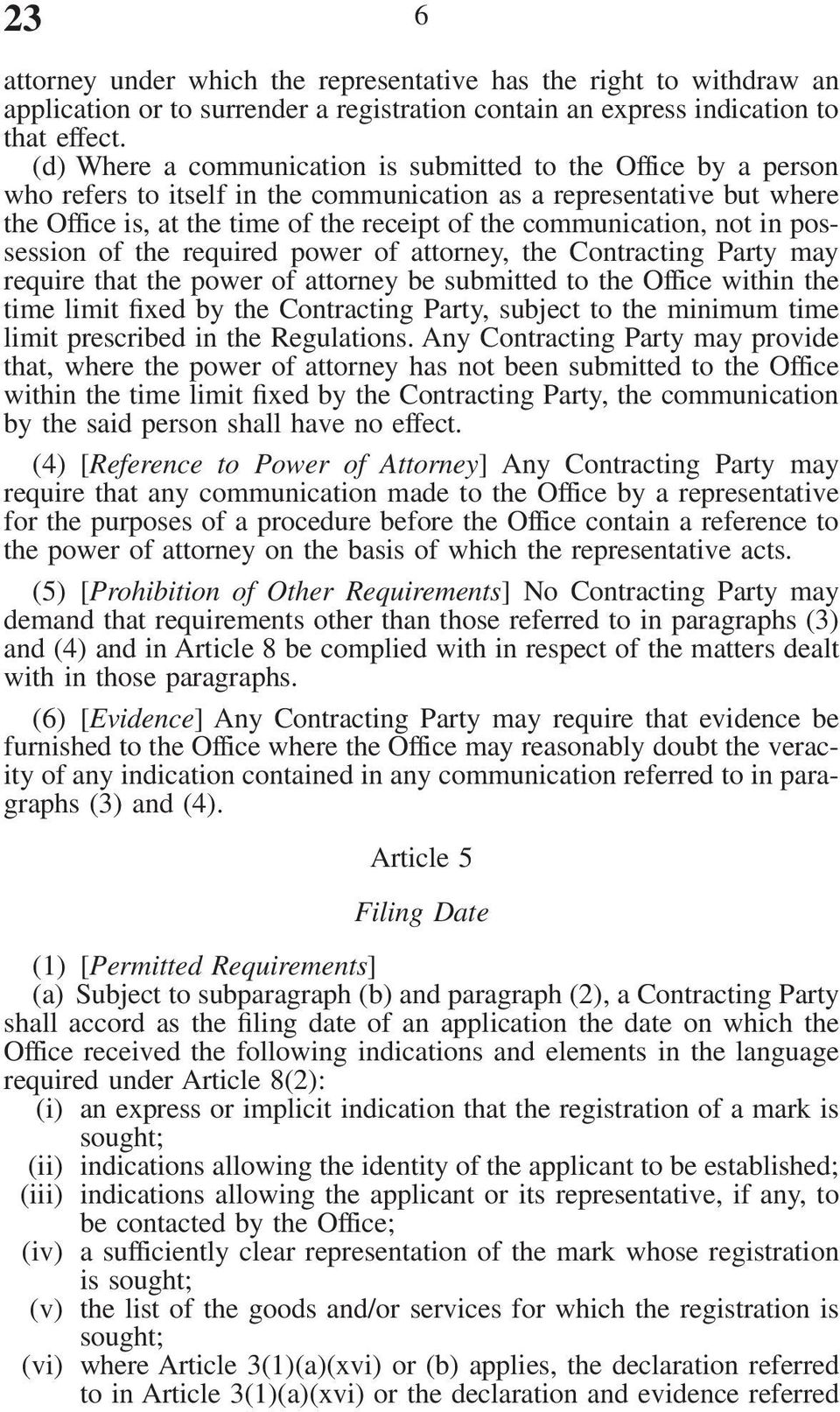 23 6

attorney under which the representative has the right to withdraw an application or to surrender a registration contain an express indication to that effect.

(d) Where a communication is submitted to the Office by a person who refers to itself in the communication as a representative but where the Office is, at the time of the receipt of the communication, not in possession of the required power of attorney, the Contracting Party may require that the power of attorney be submitted to the Office within the time limit fixed by the Contracting Party, subject to the minimum time limit prescribed in the Regulations. Any Contracting Party may provide that, where the power of attorney has not been submitted to the Office within the time limit fixed by the Contracting Party, the communication by the said person shall have no effect.

(4) [Reference to Power of Attorney] Any Contracting Party may require that any communication made to the Office by a representative for the purposes of a procedure before the Office contain a reference to the power of attorney on the basis of which the representative acts.

(5) [Prohibition of Other Requirements] No Contracting Party may demand that requirements other than those referred to in paragraphs (3) and (4) and in Article 8 be complied with in respect of the matters dealt with in those paragraphs.

(6) [Evidence] Any Contracting Party may require that evidence be furnished to the Office where the Office may reasonably doubt the veracity of any indication contained in any communication referred to in paragraphs (3) and (4).

Article 5

Filing Date

(1) [Permitted Requirements]
(a) Subject to subparagraph (b) and paragraph (2), a Contracting Party shall accord as the filing date of an application the date on which the Office received the following indications and elements in the language required under Article 8(2):
(i) an express or implicit indication that the registration of a mark is sought;
(ii) indications allowing the identity of the applicant to be established;
(iii) indications allowing the applicant or its representative, if any, to be contacted by the Office;
(iv) a sufficiently clear representation of the mark whose registration is sought;
(v) the list of the goods and/or services for which the registration is sought;
(vi) where Article 3(1)(a)(xvi) or (b) applies, the declaration referred to in Article 3(1)(a)(xvi) or the declaration and evidence referred